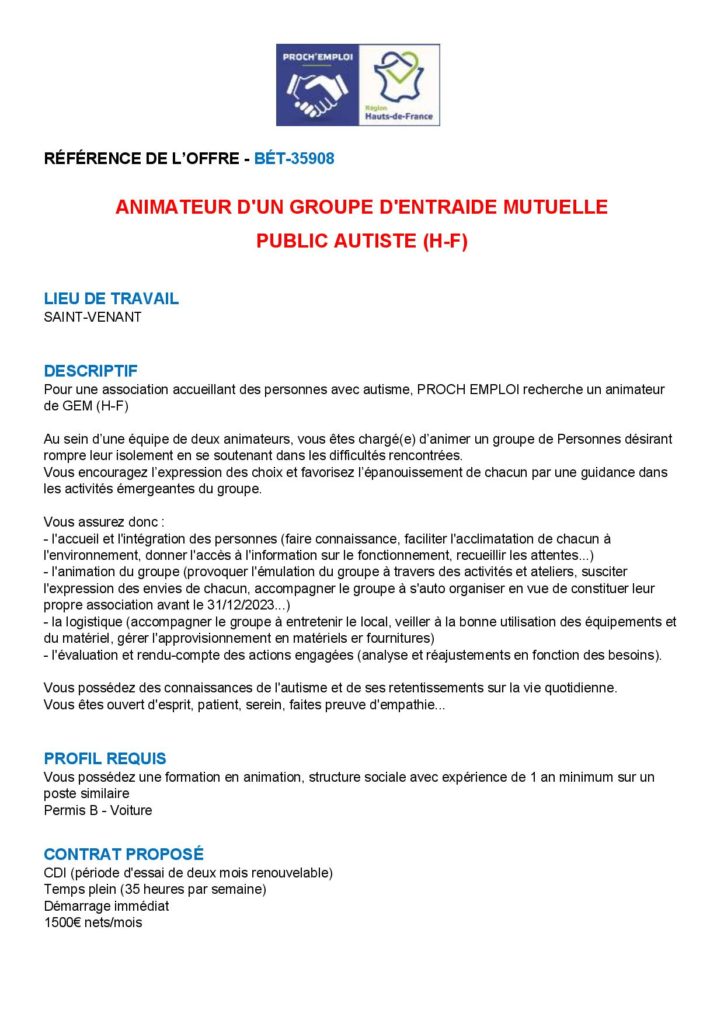 PROCH'EMPLOI

Région Hauts-de-France

RÉFÉRENCE DE L'OFFRE - BÉT-35908

ANIMATEUR D'UN GROUPE D'ENTRAIDE MUTUELLE

PUBLIC AUTISTE (H-F)

LIEU DE TRAVAIL
SAINT-VENANT

DESCRIPTIF
Pour une association accueillant des personnes avec autisme, PROCH EMPLOI recherche un animateur de GEM (H-F)

Au sein d'une équipe de deux animateurs, vous êtes chargé(e) d'animer un groupe de Personnes désirant rompre leur isolement en se soutenant dans les difficultés rencontrées.
Vous encouragez l'expression des choix et favorisez l'épanouissement de chacun par une guidance dans les activités émergeantes du groupe.

Vous assurez donc :
- l'accueil et l'intégration des personnes (faire connaissance, faciliter l'acclimatation de chacun à l'environnement, donner l'accès à l'information sur le fonctionnement, recueillir les attentes...)
- l'animation du groupe (provoquer l'émulation du groupe à travers des activités et ateliers, susciter l'expression des envies de chacun, accompagner le groupe à s'auto organiser en vue de constituer leur propre association avant le 31/12/2023...)
- la logistique (accompagner le groupe à entretenir le local, veiller à la bonne utilisation des équipements et du matériel, gérer l'approvisionnement en matériels er fournitures)
- l'évaluation et rendu-compte des actions engagées (analyse et réajustements en fonction des besoins).

Vous possédez des connaissances de l'autisme et de ses retentissements sur la vie quotidienne.
Vous êtes ouvert d'esprit, patient, serein, faites preuve d'empathie...

PROFIL REQUIS
Vous possédez une formation en animation, structure sociale avec expérience de 1 an minimum sur un poste similaire
Permis B - Voiture

CONTRAT PROPOSÉ
CDI (période d'essai de deux mois renouvelable)
Temps plein (35 heures par semaine)
Démarrage immédiat
1500€ nets/mois